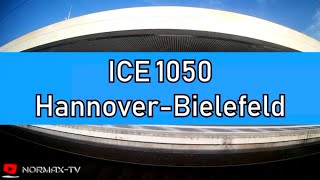 ICE 1050
Hannover-Bielefeld

NORMAX-TV